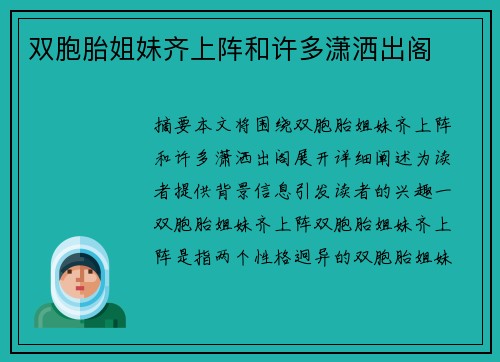 双胞胎姐妹齐上阵和许多潇洒出阁

摘要本文将围绕双胞胎姐妹齐上阵和许多潇洒出阁展开详细阐述为读者提供背景信息引发读者的兴趣一双胞胎姐妹齐上阵双胞胎姐妹齐上阵是指两个性格迥异的双胞胎姐妹